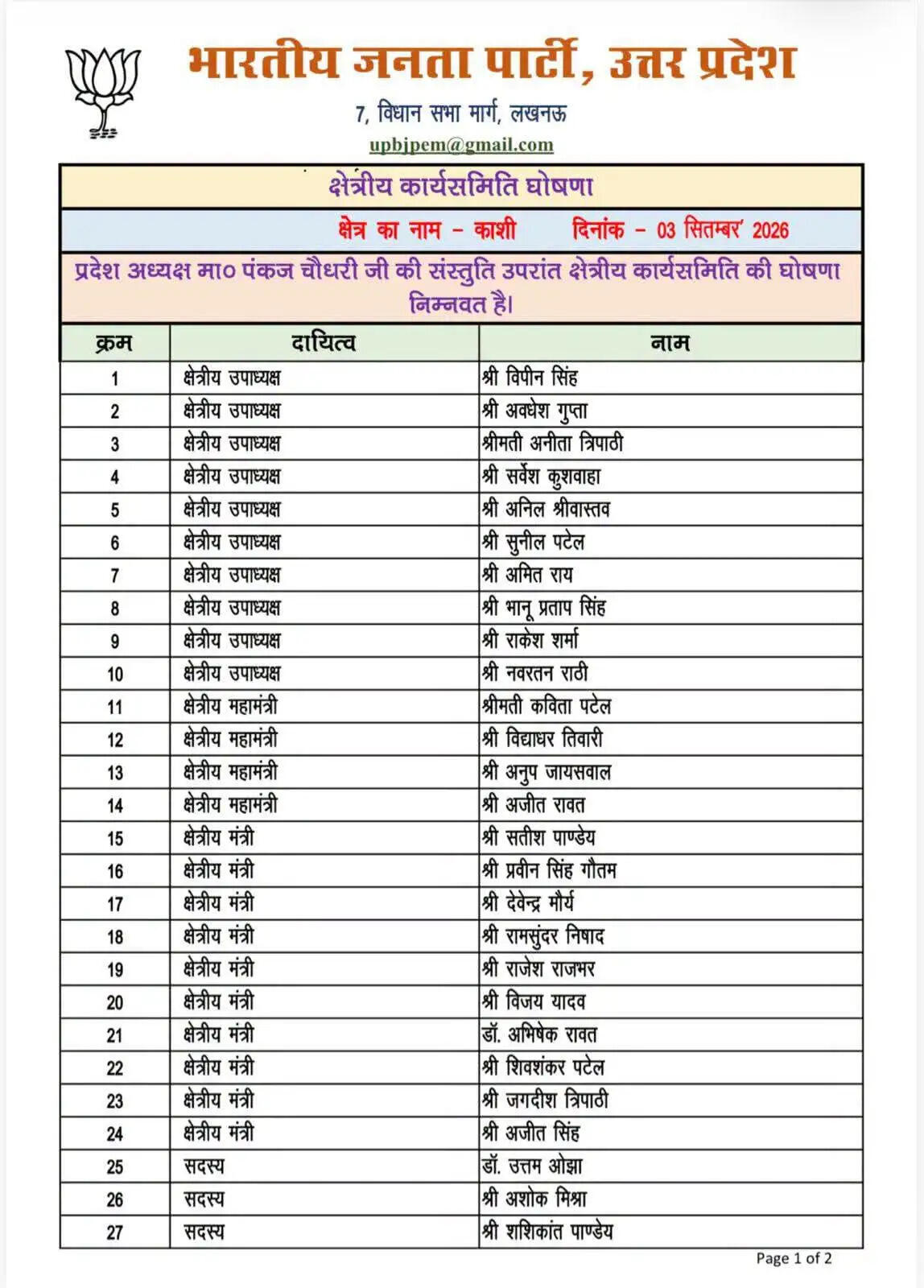 भारतीय जनता पार्टी, उत्तर प्रदेश

7, विधान सभा मार्ग, लखनऊ

upbjpem@gmail.com

क्षेत्रीय कार्यसमिति घोषणा

क्षेत्र का नाम – काशी दिनांक – 03 सितम्बर' 2026

प्रदेश अध्यक्ष मा० पंकज चौधरी जी की संस्तुति उपरांत क्षेत्रीय कार्यसमिति की घोषणा निम्नवत है।

| क्रम | दायित्व | नाम |
|---|---|---|
| 1 | क्षेत्रीय उपाध्यक्ष | श्री विपीन सिंह |
| 2 | क्षेत्रीय उपाध्यक्ष | श्री अवधेश गुप्ता |
| 3 | क्षेत्रीय उपाध्यक्ष | श्रीमती अनीता त्रिपाठी |
| 4 | क्षेत्रीय उपाध्यक्ष | श्री सर्वेश कुशवाहा |
| 5 | क्षेत्रीय उपाध्यक्ष | श्री अनिल श्रीवास्तव |
| 6 | क्षेत्रीय उपाध्यक्ष | श्री सुनील पटेल |
| 7 | क्षेत्रीय उपाध्यक्ष | श्री अमित राय |
| 8 | क्षेत्रीय उपाध्यक्ष | श्री भानू प्रताप सिंह |
| 9 | क्षेत्रीय उपाध्यक्ष | श्री राकेश शर्मा |
| 10 | क्षेत्रीय उपाध्यक्ष | श्री नवरतन राठी |
| 11 | क्षेत्रीय महामंत्री | श्रीमती कविता पटेल |
| 12 | क्षेत्रीय महामंत्री | श्री विद्याधर तिवारी |
| 13 | क्षेत्रीय महामंत्री | श्री अनुप जायसवाल |
| 14 | क्षेत्रीय महामंत्री | श्री अजीत रावत |
| 15 | क्षेत्रीय मंत्री | श्री सतीश पाण्डेय |
| 16 | क्षेत्रीय मंत्री | श्री प्रवीन सिंह गौतम |
| 17 | क्षेत्रीय मंत्री | श्री देवेन्द्र मौर्य |
| 18 | क्षेत्रीय मंत्री | श्री रामसुंदर निषाद |
| 19 | क्षेत्रीय मंत्री | श्री राजेश राजभर |
| 20 | क्षेत्रीय मंत्री | श्री विजय यादव |
| 21 | क्षेत्रीय मंत्री | डॉ. अभिषेक रावत |
| 22 | क्षेत्रीय मंत्री | श्री शिवशंकर पटेल |
| 23 | क्षेत्रीय मंत्री | श्री जगदीश त्रिपाठी |
| 24 | क्षेत्रीय मंत्री | श्री अजीत सिंह |
| 25 | सदस्य | डॉ. उत्तम ओझा |
| 26 | सदस्य | श्री अशोक मिश्रा |
| 27 | सदस्य | श्री शशिकांत पाण्डेय |

Page 1 of 2